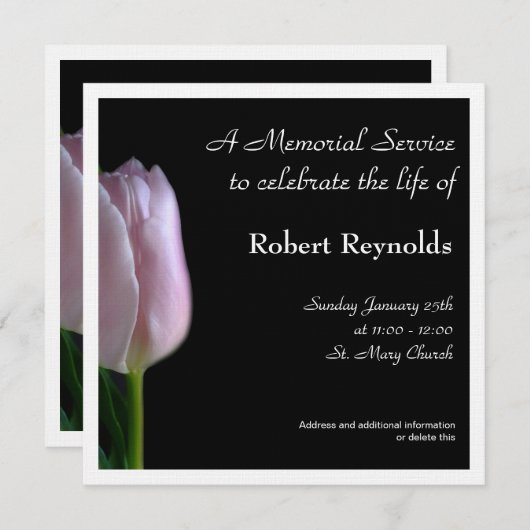 A Memorial Service
to celebrate the life of

Robert Reynolds

Sunday January 25th
at 11:00 - 12:00
St. Mary Church

Address and additional information
or delete this